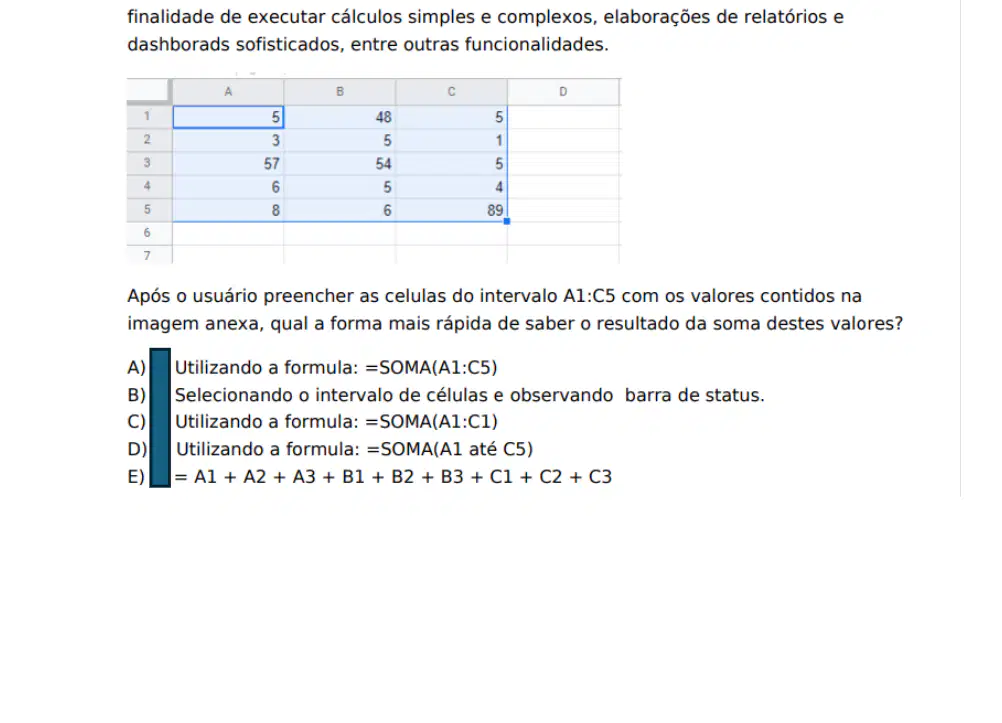 finalidade de executar cálculos simples e complexos, elaborações de relatórios e dashborads sofisticados, entre outras funcionalidades.

| | A | B | C | D |
|---|---|---|---|---|
| 1 | 5 | 48 | 5 | |
| 2 | 3 | 5 | 1 | |
| 3 | 57 | 54 | 5 | |
| 4 | 6 | 5 | 4 | |
| 5 | 8 | 6 | 89 | |
| 6 | | | | |
| 7 | | | | |

Após o usuário preencher as celulas do intervalo A1:C5 com os valores contidos na imagem anexa, qual a forma mais rápida de saber o resultado da soma destes valores?

A) Utilizando a formula: =SOMA(A1:C5)
B) Selecionando o intervalo de células e observando barra de status.
C) Utilizando a formula: =SOMA(A1:C1)
D) Utilizando a formula: =SOMA(A1 até C5)
E) = A1 + A2 + A3 + B1 + B2 + B3 + C1 + C2 + C3